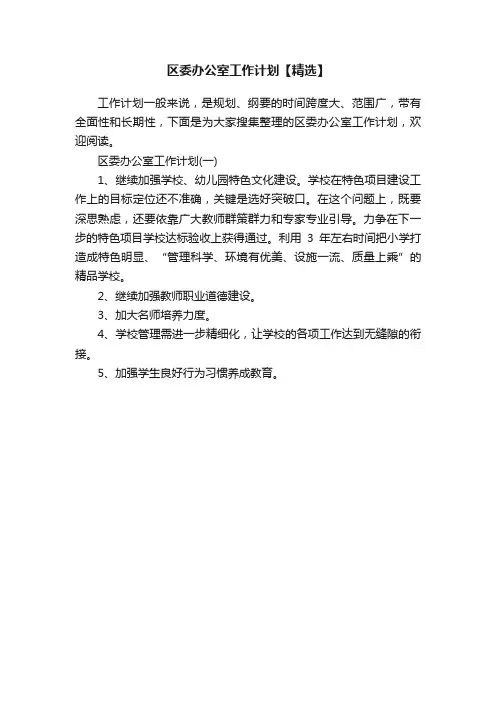 区委办公室工作计划【精选】

工作计划一般来说，是规划、纲要的时间跨度大、范围广，带有全面性和长期性，下面是为大家搜集整理的区委办公室工作计划，欢迎阅读。

区委办公室工作计划(一)

1、继续加强学校、幼儿园特色文化建设。学校在特色项目建设工作上的目标定位还不准确，关键是选好突破口。在这个问题上，既要深思熟虑，还要依靠广大教师群策群力和专家专业引导。力争在下一步的特色项目学校达标验收上获得通过。利用 3 年左右时间把小学打造成特色明显、“管理科学、环境有优美、设施一流、质量上乘”的精品学校。

2、继续加强教师职业道德建设。

3、加大名师培养力度。

4、学校管理需进一步精细化，让学校的各项工作达到无缝隙的衔接。

5、加强学生良好行为习惯养成教育。